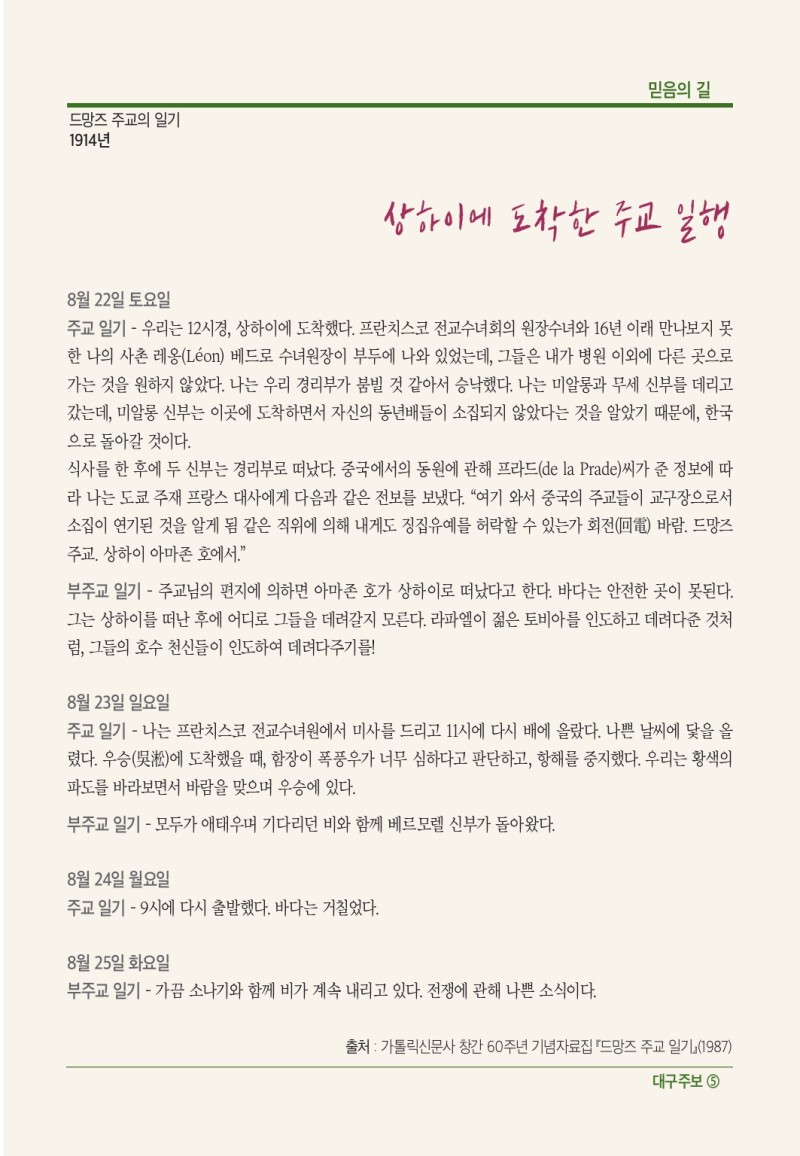 믿음의 길

드망즈 주교의 일기
1914년

상하이에 도착한 주교 일행

8월 22일 토요일
주교 일기 - 우리는 12시경, 상하이에 도착했다. 프란치스코 전교수녀회의 원장수녀와 16년 이래 만나보지 못한 나의 사촌 레옹(Léon) 베드로 수녀원장이 부두에 나와 있었는데, 그들은 내가 병원 이외에 다른 곳으로 가는 것을 원하지 않았다. 나는 우리 경리부가 붐빌 것 같아서 승낙했다. 나는 미알롱과 무세 신부를 데리고 갔는데, 미알롱 신부는 이곳에 도착하면서 자신의 동년배들이 소집되지 않았다는 것을 알았기 때문에, 한국으로 돌아갈 것이다.
식사를 한 후에 두 신부는 경리부로 떠났다. 중국에서의 동원에 관해 프라드(de la Prade)씨가 준 정보에 따라 나는 도쿄 주재 프랑스 대사에게 다음과 같은 전보를 보냈다. “여기 와서 중국의 주교들이 교구장으로서 소집이 연기된 것을 알게 됨 같은 직위에 의해 내게도 징집유예를 허락할 수 있는가 회전(回電) 바람. 드망즈 주교. 상하이 아마존 호에서.”

부주교 일기 - 주교님의 편지에 의하면 아마존 호가 상하이로 떠났다고 한다. 바다는 안전한 곳이 못된다. 그는 상하이를 떠난 후에 어디로 그들을 데려갈지 모른다. 라파엘이 젊은 토비아를 인도하고 데려다준 것처럼, 그들의 호수 천신들이 인도하여 데려다주기를!

8월 23일 일요일
주교 일기 - 나는 프란치스코 전교수녀원에서 미사를 드리고 11시에 다시 배에 올랐다. 나쁜 날씨에 닻을 올렸다. 우승(吳淞)에 도착했을 때, 함장이 폭풍우가 너무 심하다고 판단하고, 항해를 중지했다. 우리는 황색의 파도를 바라보면서 바람을 맞으며 우승에 있다.

부주교 일기 - 모두가 애태우며 기다리던 비와 함께 베르모렐 신부가 돌아왔다.

8월 24일 월요일
주교 일기 - 9시에 다시 출발했다. 바다는 거칠었다.

8월 25일 화요일
부주교 일기 - 가끔 소나기와 함께 비가 계속 내리고 있다. 전쟁에 관해 나쁜 소식이다.

출처 : 가톨릭신문사 창간 60주년 기념자료집 『드망즈 주교 일기』(1987)

대구주보 ⑤